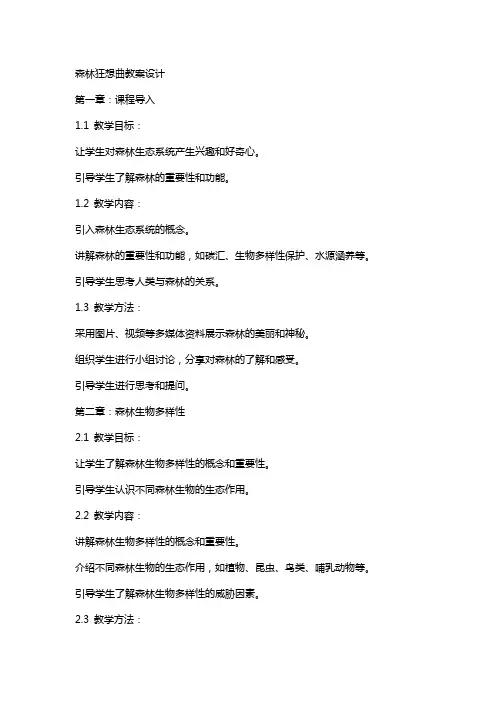 森林狂想曲教案设计

第一章：课程导入

1.1 教学目标：

让学生对森林生态系统产生兴趣和好奇心。

引导学生了解森林的重要性和功能。

1.2 教学内容：

引入森林生态系统的概念。

讲解森林的重要性和功能，如碳汇、生物多样性保护、水源涵养等。

引导学生思考人类与森林的关系。

1.3 教学方法：

采用图片、视频等多媒体资料展示森林的美丽和神秘。

组织学生进行小组讨论，分享对森林的了解和感受。

引导学生进行思考和提问。

第二章：森林生物多样性

2.1 教学目标：

让学生了解森林生物多样性的概念和重要性。

引导学生认识不同森林生物的生态作用。

2.2 教学内容：

讲解森林生物多样性的概念和重要性。

介绍不同森林生物的生态作用，如植物、昆虫、鸟类、哺乳动物等。

引导学生了解森林生物多样性的威胁因素。

2.3 教学方法：